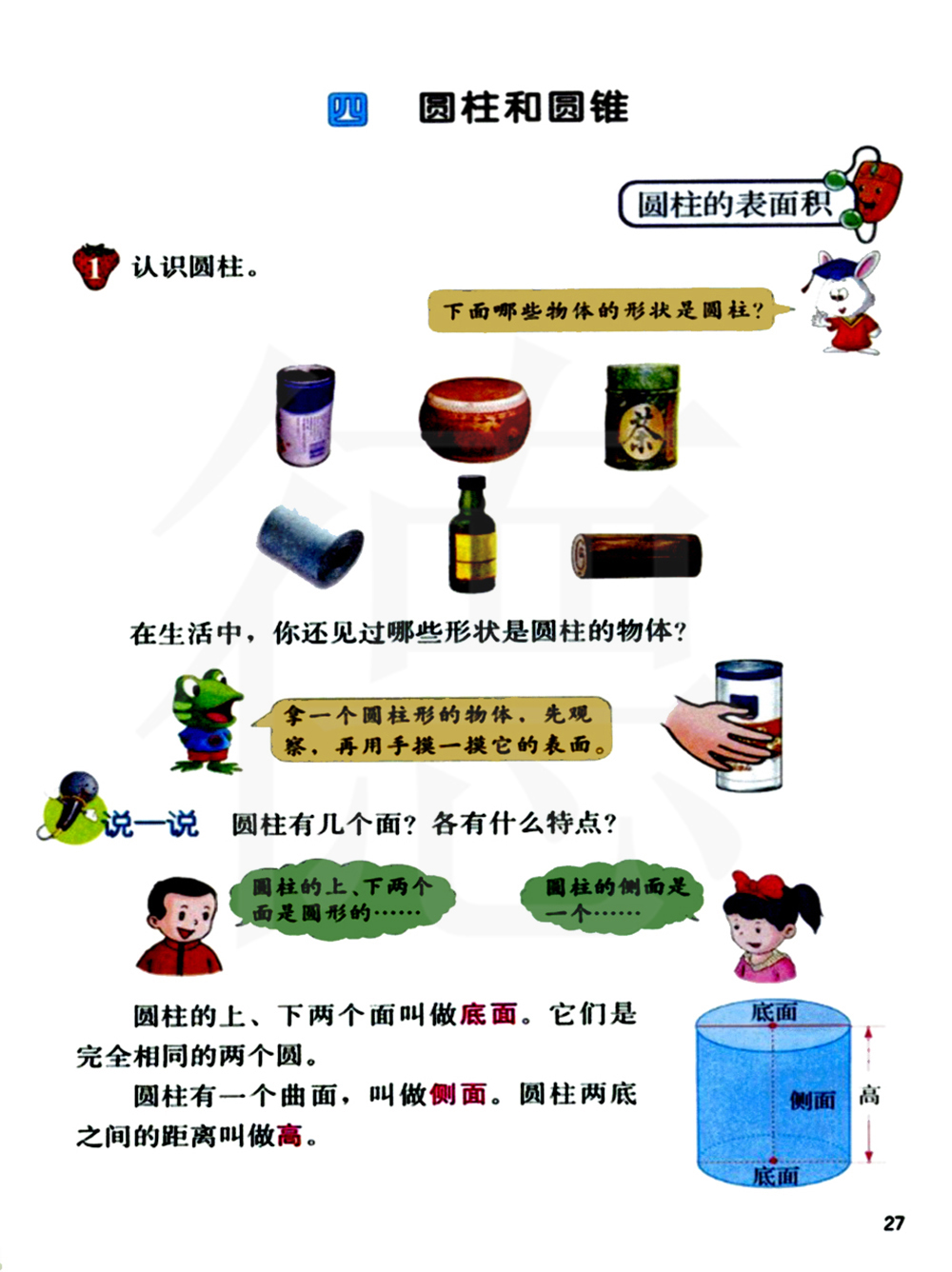 四 圆柱和圆锥

圆柱的表面积

1 认识圆柱。

下面哪些物体的形状是圆柱？

茶

在生活中，你还见过哪些形状是圆柱的物体？

拿一个圆柱形的物体，先观察，再用手摸一摸它的表面。

说一说 圆柱有几个面？各有什么特点？

圆柱的上、下两个面是圆形的……

圆柱的侧面是一个……

圆柱的上、下两个面叫做底面。它们是完全相同的两个圆。

圆柱有一个曲面，叫做侧面。圆柱两底之间的距离叫做高。

底面
侧面
高
底面

27